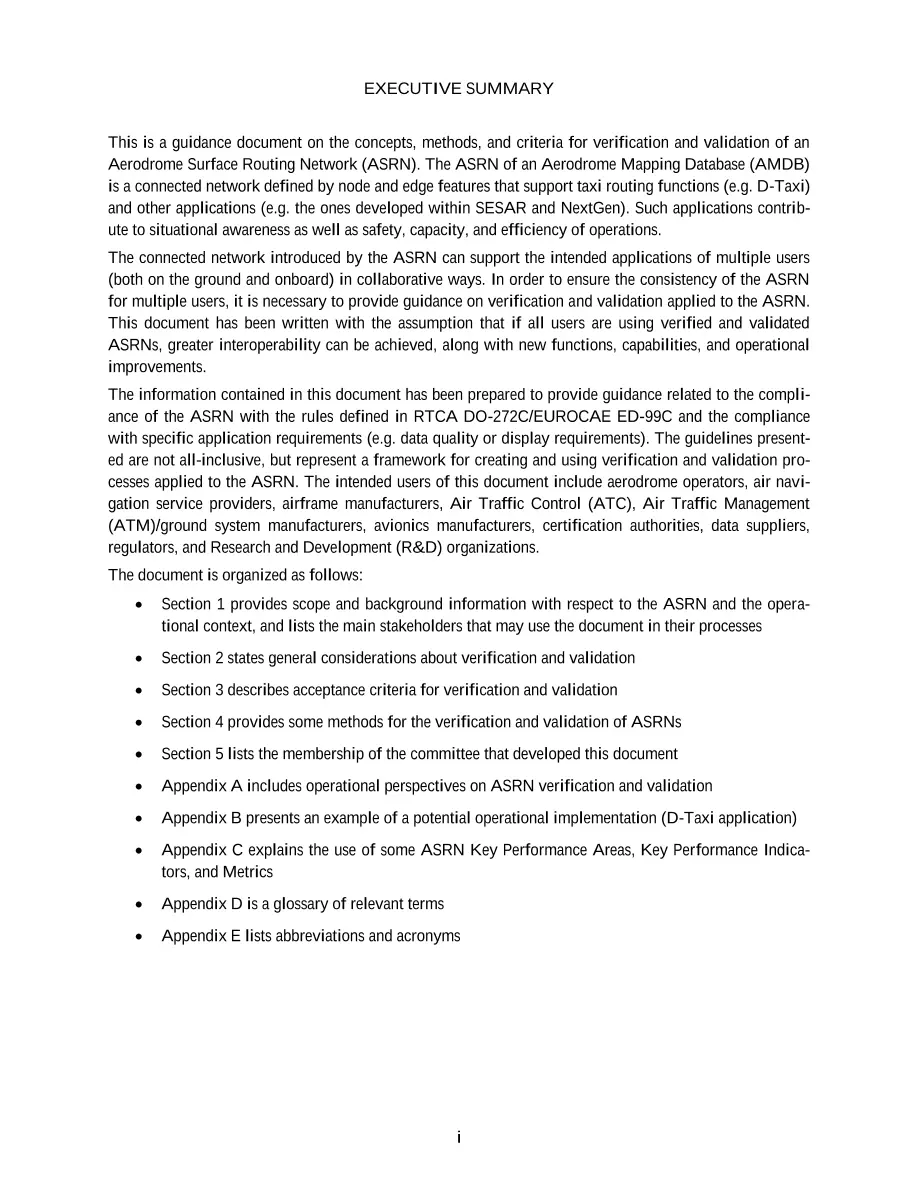 EXECUTIVE SUMMARY

This is a guidance document on the concepts, methods, and criteria for verification and validation of an Aerodrome Surface Routing Network (ASRN). The ASRN of an Aerodrome Mapping Database (AMDB) is a connected network defined by node and edge features that support taxi routing functions (e.g. D-Taxi) and other applications (e.g. the ones developed within SESAR and NextGen). Such applications contribute to situational awareness as well as safety, capacity, and efficiency of operations.

The connected network introduced by the ASRN can support the intended applications of multiple users (both on the ground and onboard) in collaborative ways. In order to ensure the consistency of the ASRN for multiple users, it is necessary to provide guidance on verification and validation applied to the ASRN. This document has been written with the assumption that if all users are using verified and validated ASRNs, greater interoperability can be achieved, along with new functions, capabilities, and operational improvements.

The information contained in this document has been prepared to provide guidance related to the compliance of the ASRN with the rules defined in RTCA DO-272C/EUROCAE ED-99C and the compliance with specific application requirements (e.g. data quality or display requirements). The guidelines presented are not all-inclusive, but represent a framework for creating and using verification and validation processes applied to the ASRN. The intended users of this document include aerodrome operators, air navigation service providers, airframe manufacturers, Air Traffic Control (ATC), Air Traffic Management (ATM)/ground system manufacturers, avionics manufacturers, certification authorities, data suppliers, regulators, and Research and Development (R&D) organizations.

The document is organized as follows:

• Section 1 provides scope and background information with respect to the ASRN and the operational context, and lists the main stakeholders that may use the document in their processes

• Section 2 states general considerations about verification and validation

• Section 3 describes acceptance criteria for verification and validation

• Section 4 provides some methods for the verification and validation of ASRNs

• Section 5 lists the membership of the committee that developed this document

• Appendix A includes operational perspectives on ASRN verification and validation

• Appendix B presents an example of a potential operational implementation (D-Taxi application)

• Appendix C explains the use of some ASRN Key Performance Areas, Key Performance Indicators, and Metrics

• Appendix D is a glossary of relevant terms

• Appendix E lists abbreviations and acronyms

i